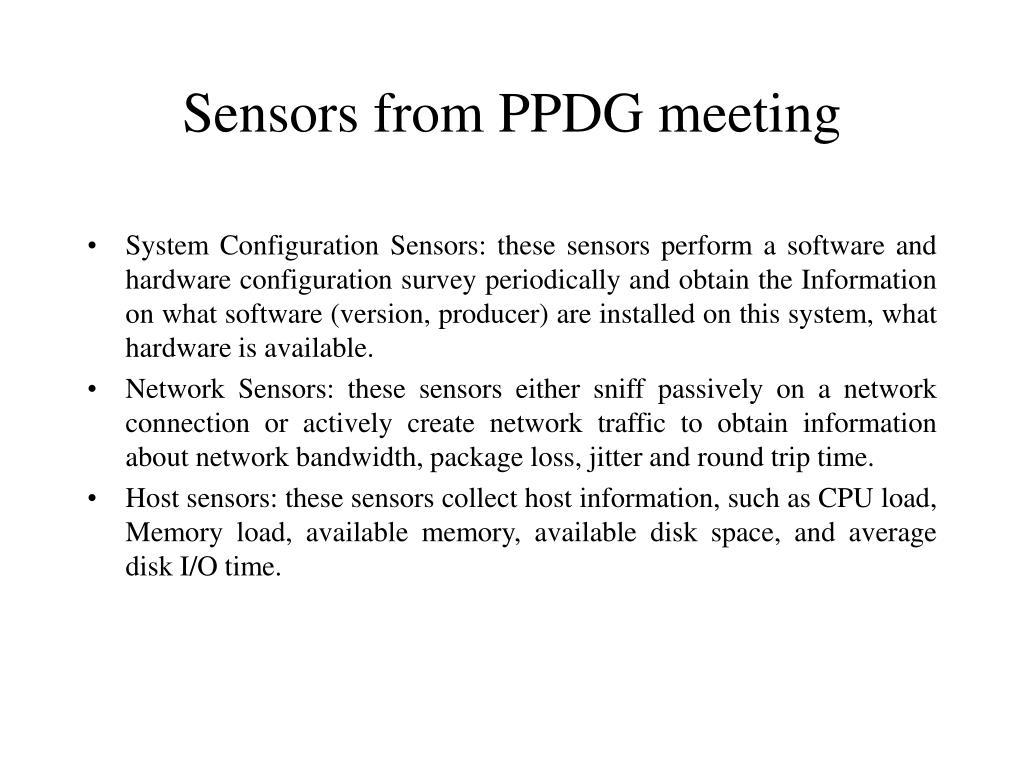 Sensors from PPDG meeting

• System Configuration Sensors: these sensors perform a software and hardware configuration survey periodically and obtain the Information on what software (version, producer) are installed on this system, what hardware is available.

• Network Sensors: these sensors either sniff passively on a network connection or actively create network traffic to obtain information about network bandwidth, package loss, jitter and round trip time.

• Host sensors: these sensors collect host information, such as CPU load, Memory load, available memory, available disk space, and average disk I/O time.